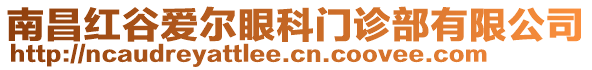 南昌红谷爱尔眼科门诊部有限公司
http://ncaudreyattlee.cn.coovee.com